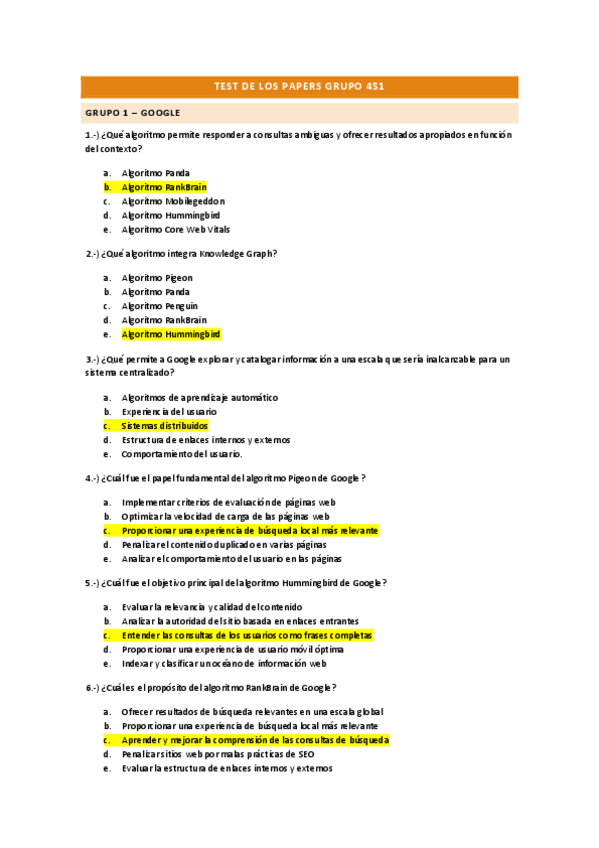 TEST DE LOS PAPERS GRUPO 451

GRUPO 1 – GOOGLE

1.-) ¿Qué algoritmo permite responder a consultas ambiguas y ofrecer resultados apropiados en función del contexto?

a. Algoritmo Panda
b. Algoritmo RankBrain
c. Algoritmo Mobilegeddon
d. Algoritmo Hummingbird
e. Algoritmo Core Web Vitals

2.-) ¿Qué algoritmo integra Knowledge Graph?

a. Algoritmo Pigeon
b. Algoritmo Panda
c. Algoritmo Penguin
d. Algoritmo RankBrain
e. Algoritmo Hummingbird

3.-) ¿Qué permite a Google explorar y catalogar información a una escala que sería inalcanzable para un sistema centralizado?

a. Algoritmos de aprendizaje automático
b. Experiencia del usuario
c. Sistemas distribuidos
d. Estructura de enlaces internos y externos
e. Comportamiento del usuario.

4.-) ¿Cuál fue el papel fundamental del algoritmo Pigeon de Google?

a. Implementar criterios de evaluación de páginas web
b. Optimizar la velocidad de carga de las páginas web
c. Proporcionar una experiencia de búsqueda local más relevante
d. Penalizar el contenido duplicado en varias páginas
e. Analizar el comportamiento del usuario en las páginas

5.-) ¿Cuál fue el objetivo principal del algoritmo Hummingbird de Google?

a. Evaluar la relevancia y calidad del contenido
b. Analizar la autoridad del sitio basada en enlaces entrantes
c. Entender las consultas de los usuarios como frases completas
d. Proporcionar una experiencia de usuario móvil óptima
e. Indexar y clasificar un océano de información web

6.-) ¿Cuál es el propósito del algoritmo RankBrain de Google?

a. Ofrecer resultados de búsqueda relevantes en una escala global
b. Proporcionar una experiencia de búsqueda local más relevante
c. Aprender y mejorar la comprensión de las consultas de búsqueda
d. Penalizar sitios web por malas prácticas de SEO
e. Evaluar la estructura de enlaces internos y externos